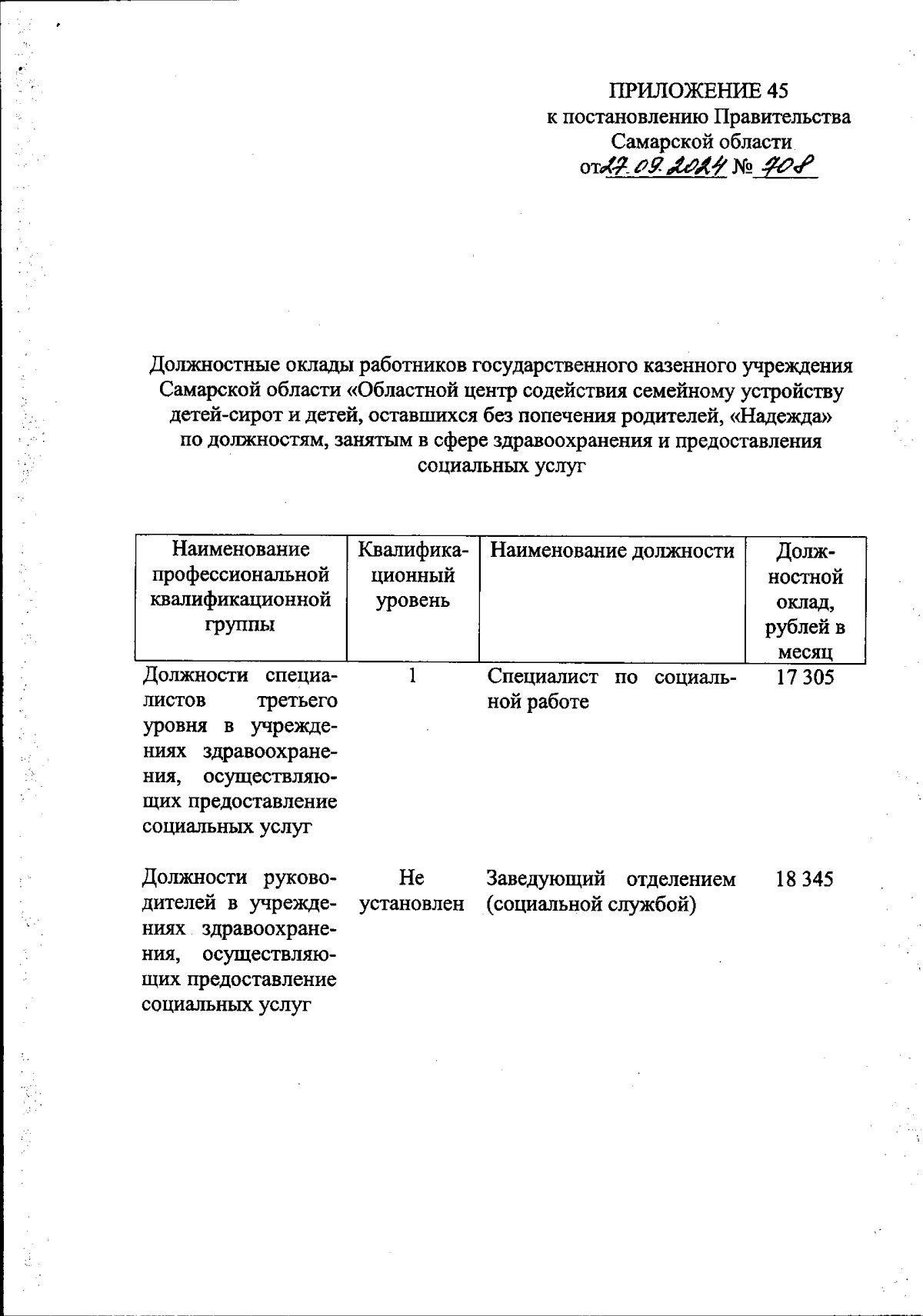 ПРИЛОЖЕНИЕ 45
к постановлению Правительства
Самарской области
от 27.09.2024 № 708

Должностные оклады работников государственного казенного учреждения Самарской области «Областной центр содействия семейному устройству детей-сирот и детей, оставшихся без попечения родителей, «Надежда» по должностям, занятым в сфере здравоохранения и предоставления социальных услуг

| Наименование профессиональной квалификационной группы | Квалификационный уровень | Наименование должности | Должностной оклад, рублей в месяц |
|---|---|---|---|
| Должности специалистов третьего уровня в учреждениях здравоохранения, осуществляющих предоставление социальных услуг | 1 | Специалист по социальной работе | 17 305 |
| Должности руководителей в учреждениях здравоохранения, осуществляющих предоставление социальных услуг | Не установлен | Заведующий отделением (социальной службой) | 18 345 |